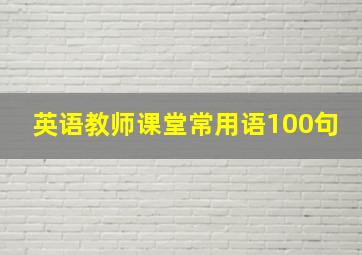 英语教师课堂常用语100句